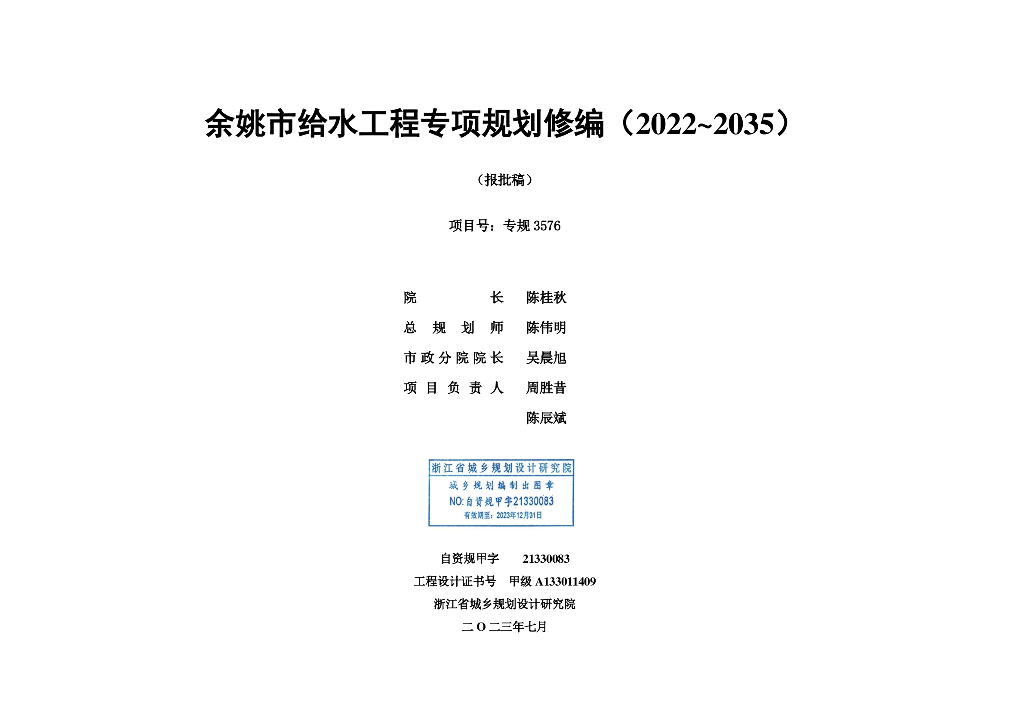 余姚市给水工程专项规划修编（2022~2035）

（报批稿）

项目号：专规3576

院长 陈桂秋
总规划师 陈伟明
市政分院院长 吴晨旭
项目负责人 周胜昔
陈辰斌

浙江省城乡规划设计研究院
城乡规划编制出图章
NO:自资规甲字21330083
有效期至：2023年12月31日

自资规甲字 21330083
工程设计证书号 甲级A133011409
浙江省城乡规划设计研究院
二O二三年七月